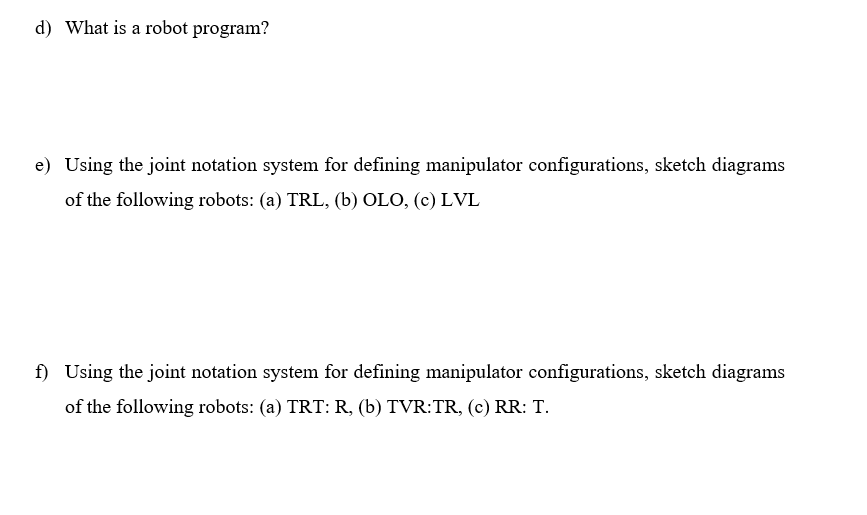 d) What is a robot program?

e) Using the joint notation system for defining manipulator configurations, sketch diagrams of the following robots: (a) TRL, (b) OLO, (c) LVL

f) Using the joint notation system for defining manipulator configurations, sketch diagrams of the following robots: (a) TRT: R, (b) TVR:TR, (c) RR: T.